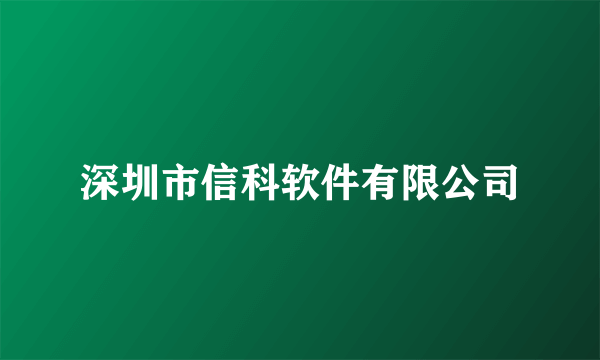 深圳市信科软件有限公司